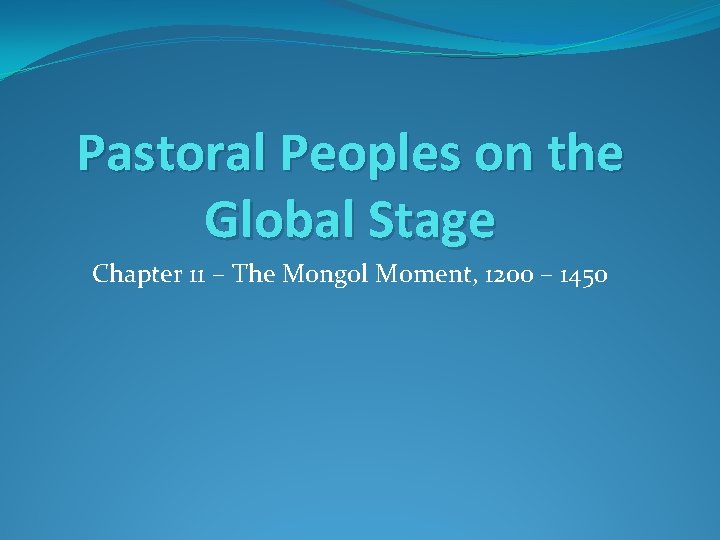 Pastoral Peoples on the Global Stage

Chapter 11 – The Mongol Moment, 1200 – 1450